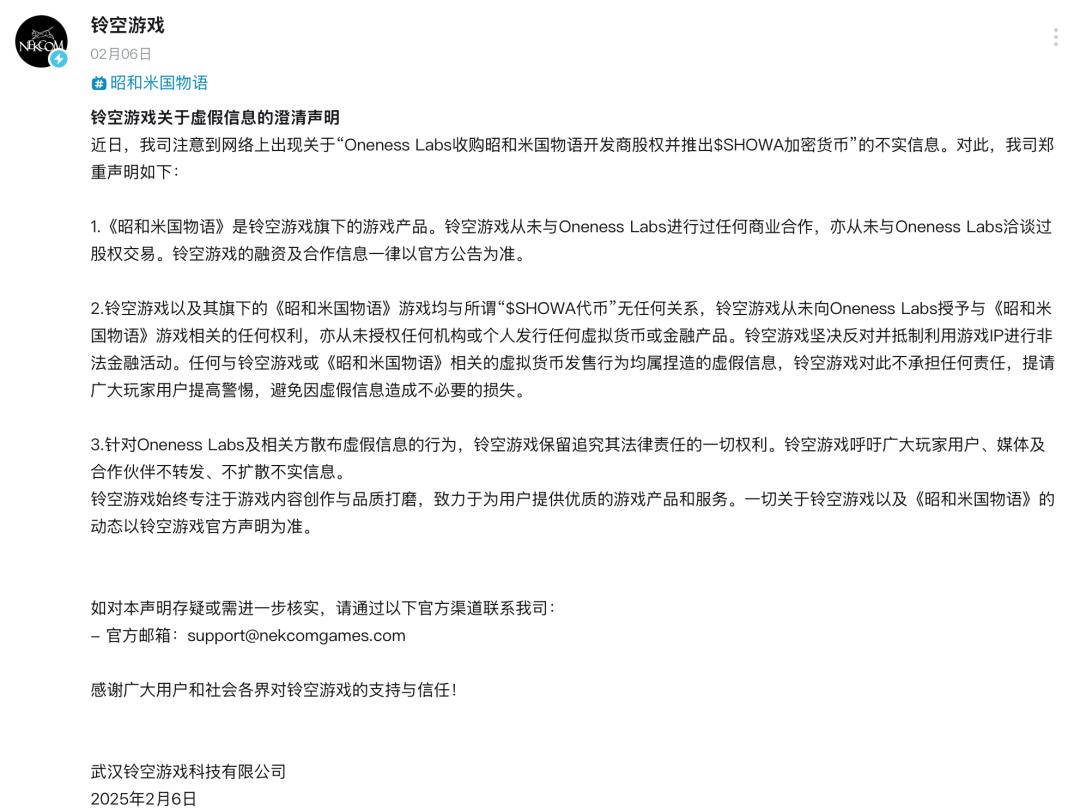 NEKCOM

铃空游戏
02月06日

昭和米国物语

铃空游戏关于虚假信息的澄清声明
近日，我司注意到网络上出现关于“Oneness Labs收购昭和米国物语开发商股权并推出\$SHOWA加密货币”的不实信息。对此，我司郑重声明如下:

1.《昭和米国物语》是铃空游戏旗下的游戏产品。铃空游戏从未与Oneness Labs进行过任何商业合作，亦从未与Oneness Labs洽谈过股权交易。铃空游戏的融资及合作信息一律以官方公告为准。

2.铃空游戏以及其旗下的《昭和米国物语》游戏均与所谓“\$SHOWA代币”无任何关系，铃空游戏从未向Oneness Labs授予与《昭和米国物语》游戏相关的任何权利，亦从未授权任何机构或个人发行任何虚拟货币或金融产品。铃空游戏坚决反对并抵制利用游戏IP进行非法金融活动。任何与铃空游戏或《昭和米国物语》相关的虚拟货币发售行为均属捏造的虚假信息，铃空游戏对此不承担任何责任，提请广大玩家用户提高警惕，避免因虚假信息造成不必要的损失。

3.针对Oneness Labs及相关方散布虚假信息的行为，铃空游戏保留追究其法律责任的一切权利。铃空游戏呼吁广大玩家用户、媒体及合作伙伴不转发、不扩散不实信息。
铃空游戏始终专注于游戏内容创作与品质打磨，致力于为用户提供优质的游戏产品和服务。一切关于铃空游戏以及《昭和米国物语》的动态以铃空游戏官方声明为准。

如对本声明存疑或需进一步核实，请通过以下官方渠道联系我司:
– 官方邮箱：support@nekcomgames.com

感谢广大用户和社会各界对铃空游戏的支持与信任!

武汉铃空游戏科技有限公司
2025年2月6日